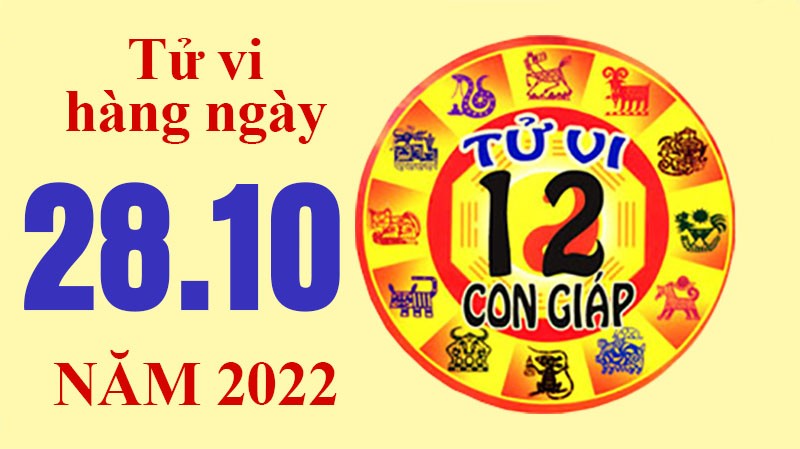 Tử vi hàng ngày

28.10

NĂM 2022

TỬ VI

12

CON GIÁP